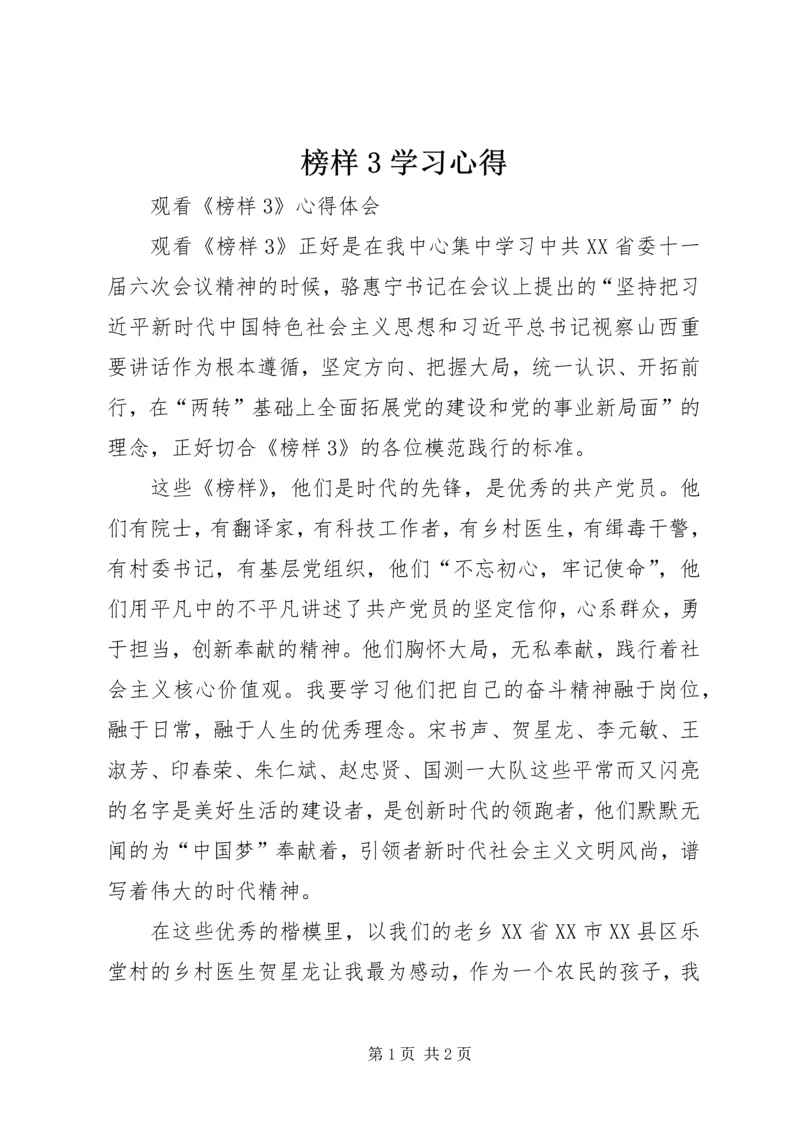 榜样 3 学习心得

观看《榜样 3》心得体会

观看《榜样 3》正好是在我中心集中学习中共 XX 省委十一届六次会议精神的时候，骆惠宁书记在会议上提出的“坚持把习近平新时代中国特色社会主义思想和习近平总书记视察山西重要讲话作为根本遵循，坚定方向、把握大局，统一认识、开拓前行，在“两转”基础上全面拓展党的建设和党的事业新局面”的理念，正好切合《榜样 3》的各位模范践行的标准。

这些《榜样》，他们是时代的先锋，是优秀的共产党员。他们有院士，有翻译家，有科技工作者，有乡村医生，有缉毒干警，有村委书记，有基层党组织，他们“不忘初心，牢记使命”，他们用平凡中的不平凡讲述了共产党员的坚定信仰，心系群众，勇于担当，创新奉献的精神。他们胸怀大局，无私奉献，践行着社会主义核心价值观。我要学习他们把自己的奋斗精神融于岗位，融于日常，融于人生的优秀理念。宋书声、贺星龙、李元敏、王淑芳、印春荣、朱仁斌、赵忠贤、国测一大队这些平常而又闪亮的名字是美好生活的建设者，是创新时代的领跑者，他们默默无闻的为“中国梦”奉献着，引领者新时代社会主义文明风尚，谱写着伟大的时代精神。

在这些优秀的楷模里，以我们的老乡 XX 省 XX 市 XX 县区乐堂村的乡村医生贺星龙让我最为感动，作为一个农民的孩子，我

第 1 页 共 2 页